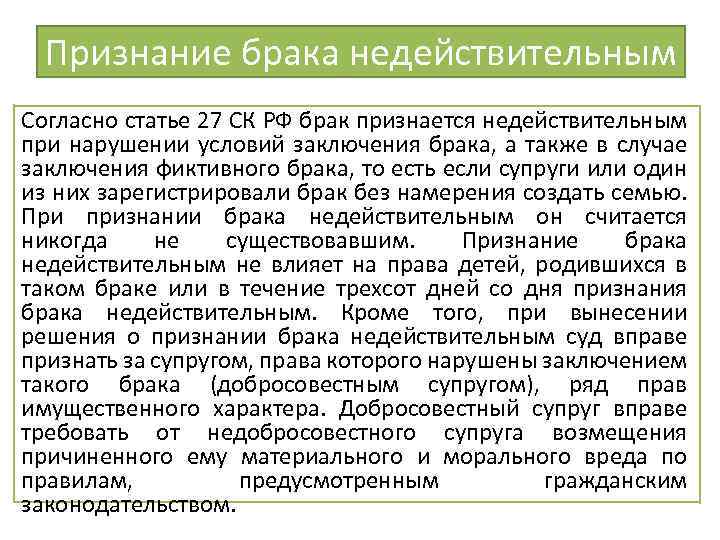 Признание брака недействительным

Согласно статье 27 СК РФ брак признается недействительным при нарушении условий заключения брака, а также в случае заключения фиктивного брака, то есть если супруги или один из них зарегистрировали брак без намерения создать семью. При признании брака недействительным он считается никогда не существовавшим. Признание брака недействительным не влияет на права детей, родившихся в таком браке или в течение трехсот дней со дня признания брака недействительным. Кроме того, при вынесении решения о признании брака недействительным суд вправе признать за супругом, права которого нарушены заключением такого брака (добросовестным супругом), ряд прав имущественного характера. Добросовестный супруг вправе требовать от недобросовестного супруга возмещения причиненного ему материального и морального вреда по правилам, предусмотренным гражданским законодательством.